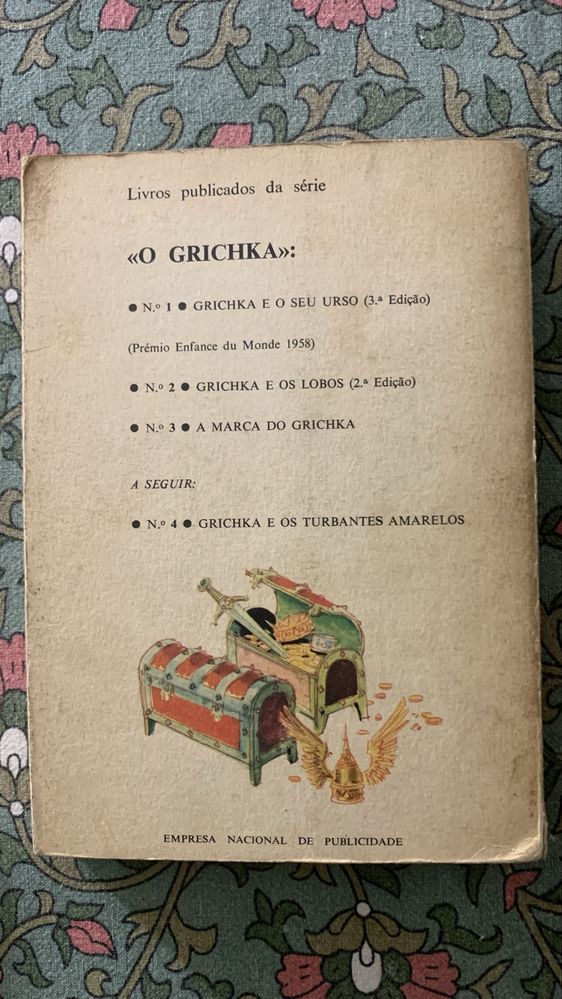 Livros publicados da série

«O GRICHKA»:

● N.º 1 ● GRICHKA E O SEU URSO (3.ª Edição)

(Prémio Enfance du Monde 1958)

● N.º 2 ● GRICHKA E OS LOBOS (2.ª Edição)

● N.º 3 ● A MARCA DO GRICHKA

A SEGUIR:

● N.º 4 ● GRICHKA E OS TURBANTES AMARELOS

EMPRESA NACIONAL DE PUBLICIDADE